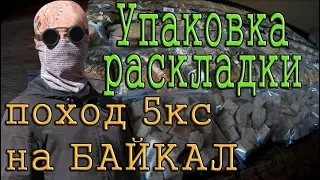 Упаковка раскладки

поход 5кс на БАЙКАЛ